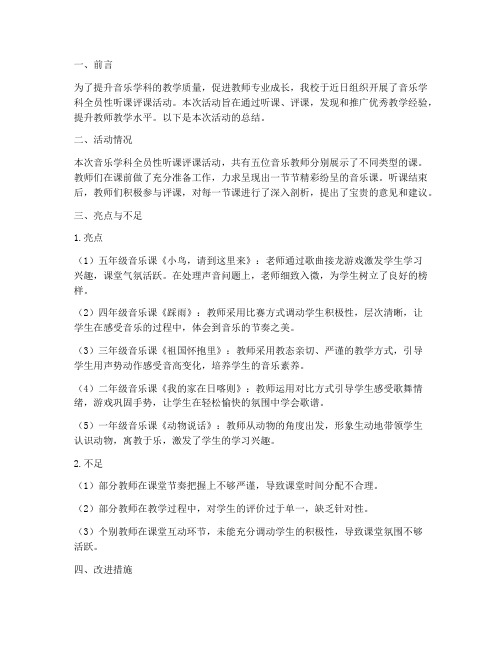 一、前言

为了提升音乐学科的教学质量，促进教师专业成长，我校于近日组织开展了音乐学科全员性听课评课活动。本次活动旨在通过听课、评课，发现和推广优秀教学经验，提升教师教学水平。以下是本次活动的总结。

二、活动情况

本次音乐学科全员性听课评课活动，共有五位音乐教师分别展示了不同类型的课。教师们在课前做了充分准备工作，力求呈现出一节节精彩纷呈的音乐课。听课结束后，教师们积极参与评课，对每一节课进行了深入剖析，提出了宝贵的意见和建议。

三、亮点与不足

1.亮点

（1）五年级音乐课《小鸟，请到这里来》：老师通过歌曲接龙游戏激发学生学习兴趣，课堂气氛活跃。在处理声音问题上，老师细致入微，为学生树立了良好的榜样。

（2）四年级音乐课《踩雨》：教师采用比赛方式调动学生积极性，层次清晰，让学生在感受音乐的过程中，体会到音乐的节奏之美。

（3）三年级音乐课《祖国怀抱里》：教师采用教态亲切、严谨的教学方式，引导学生用声势动作感受音高变化，培养学生的音乐素养。

（4）二年级音乐课《我的家在日喀则》：教师运用对比方式引导学生感受歌舞情绪，游戏巩固手势，让学生在轻松愉快的氛围中学会歌谱。

（5）一年级音乐课《动物说话》：教师从动物的角度出发，形象生动地带领学生认识动物，寓教于乐，激发了学生的学习兴趣。

2.不足

（1）部分教师在课堂节奏把握上不够严谨，导致课堂时间分配不合理。

（2）部分教师在教学过程中，对学生的评价过于单一，缺乏针对性。

（3）个别教师在课堂互动环节，未能充分调动学生的积极性，导致课堂氛围不够活跃。

四、改进措施